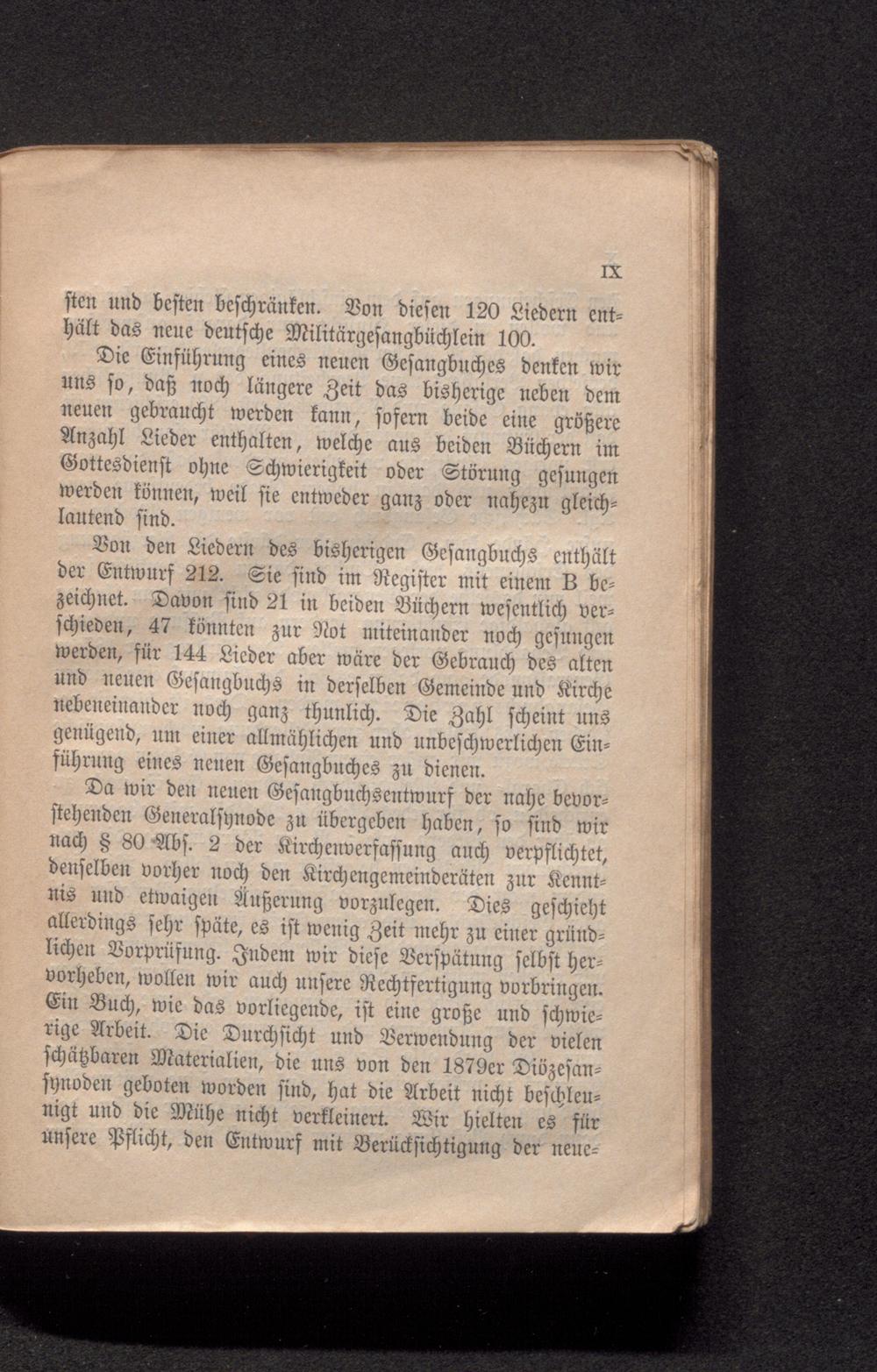 IX

sten und besten beschränken. Von diesen 120 Liedern enthält das neue deutsche Militärgesangbüchlein 100.

Die Einführung eines neuen Gesangbuches denken wir uns so, daß noch längere Zeit das bisherige neben dem neuen gebraucht werden kann, sofern beide eine größere Anzahl Lieder enthalten, welche aus beiden Büchern im Gottesdienst ohne Schwierigkeit oder Störung gesungen werden können, weil sie entweder ganz oder nahezu gleichlautend sind.

Von den Liedern des bisherigen Gesangbuchs enthält der Entwurf 212. Sie sind im Register mit einem B bezeichnet. Davon sind 21 in beiden Büchern wesentlich verschieden, 47 könnten zur Not miteinander noch gesungen werden, für 144 Lieder aber wäre der Gebrauch des alten und neuen Gesangbuchs in derselben Gemeinde und Kirche nebeneinander noch ganz thunlich. Die Zahl scheint uns genügend, um einer allmählichen und unbeschwerlichen Einführung eines neuen Gesangbuches zu dienen.

Da wir den neuen Gesangbuchsentwurf der nahe bevorstehenden Generalsynode zu übergeben haben, so sind wir nach § 80 Abs. 2 der Kirchenverfassung auch verpflichtet, denselben vorher noch den Kirchengemeinderäten zur Kenntnis und etwaigen Äußerung vorzulegen. Dies geschieht allerdings sehr späte, es ist wenig Zeit mehr zu einer gründlichen Vorprüfung. Indem wir diese Verspätung selbst hervorheben, wollen wir auch unsere Rechtfertigung vorbringen. Ein Buch, wie das vorliegende, ist eine große und schwierige Arbeit. Die Durchsicht und Verwendung der vielen schätzbaren Materialien, die uns von den 1879er Diözesansynoden geboten worden sind, hat die Arbeit nicht beschleunigt und die Mühe nicht verkleinert. Wir hielten es für unsere Pflicht, den Entwurf mit Berücksichtigung der neue-